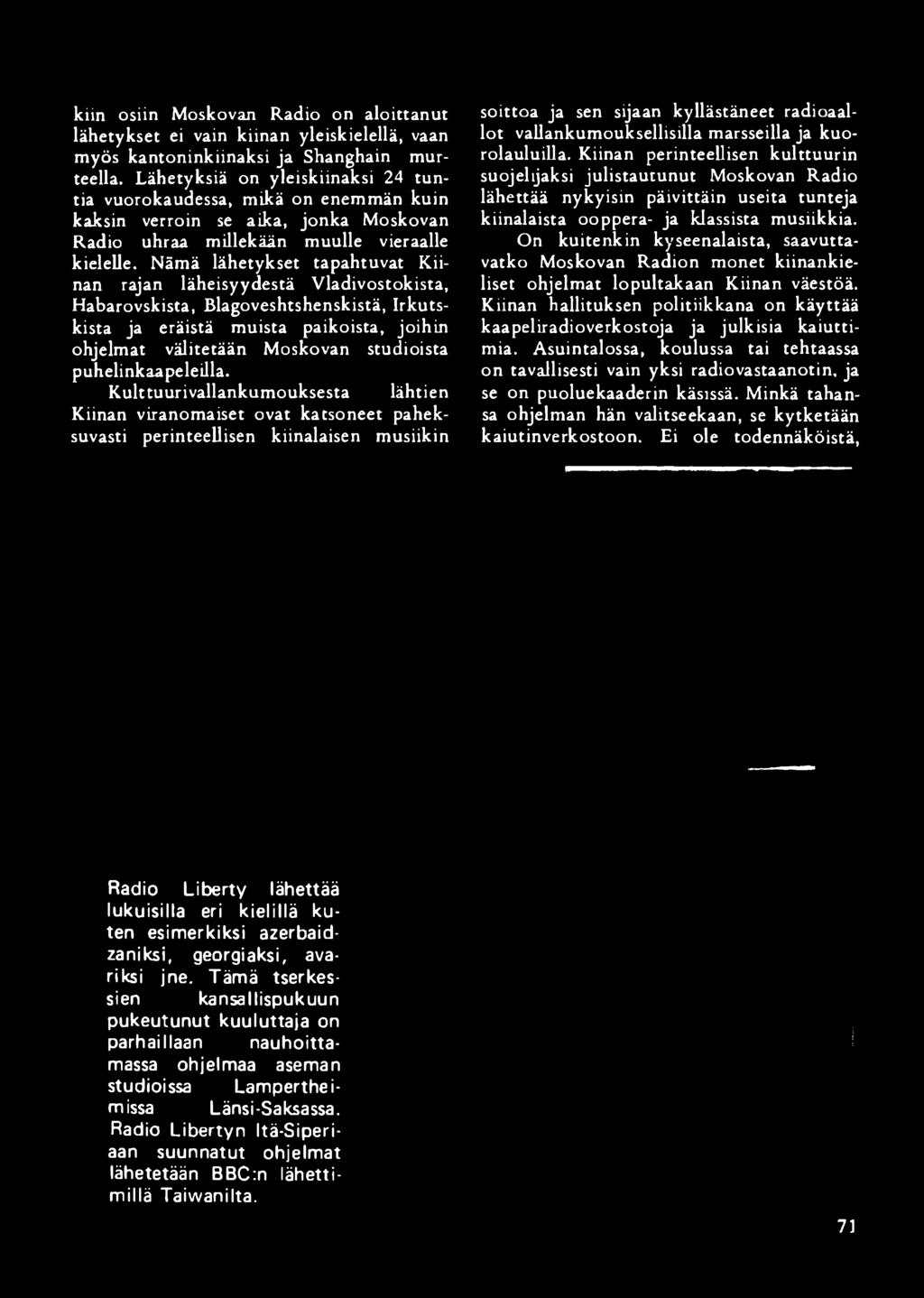 kiin osiin Moskovan Radio on aloittanut lähetykset ei vain kiinan yleiskielellä, vaan myös kantoninkiinaksi ja Shanghain murteella. Lähetyksiä on yleiskiinaksi 24 tuntia vuorokaudessa, mikä on enemmän kuin kaksin verroin se aika, jonka Moskovan Radio uhraa millekään muulle vieraalle kielelle. Nämä lähetykset tapahtuvat Kiinan rajan läheisyydestä Vladivostokista, Habarovskista, Blagoveshtshenskistä, Irkutskista ja eräistä muista paikoista, joihin ohjelmat välitetään Moskovan studioista puhelinkaapeleilla.

Kulttuurivallankumouksesta lähtien Kiinan viranomaiset ovat katsoneet paheksuvasti perinteellisen kiinalaisen musiikin soittoa ja sen sijaan kyllästäneet radioaallot vallankumouksellisilla marsseilla ja kuorolauluilla. Kiinan perinteellisen kulttuurin suojelijaksi julistautunut Moskovan Radio lähettää nykyisin päivittäin useita tunteja kiinalaista ooppera- ja klassista musiikkia.

On kuitenkin kyseenalaista, saavuttavatko Moskovan Radion monet kiinankieliset ohjelmat lopultakaan Kiinan väestöä. Kiinan hallituksen politiikkana on käyttää kaapeliradioverkostoja ja julkisia kaiuttimia. Asuintalossa, koulussa tai tehtaassa on tavallisesti vain yksi radiovastaanotin, ja se on puoluekaaderin käsissä. Minkä tahansa ohjelman hän valitseekaan, se kytketään kaiutinverkostoon. Ei ole todennäköistä,

Radio Liberty lähettää lukuisilla eri kielillä kuten esimerkiksi azerbaidzaniksi, georgiaksi, avariksi jne. Tämä tserkessien kansallispukuun pukeutunut kuuluttaja on parhaillaan nauhoittamassa ohjelmaa aseman studioissa Lampertheimissa Länsi-Saksassa. Radio Libertyn Itä-Siperiaan suunnatut ohjelmat lähetetään BBC:n lähettimillä Taiwanilta.

71